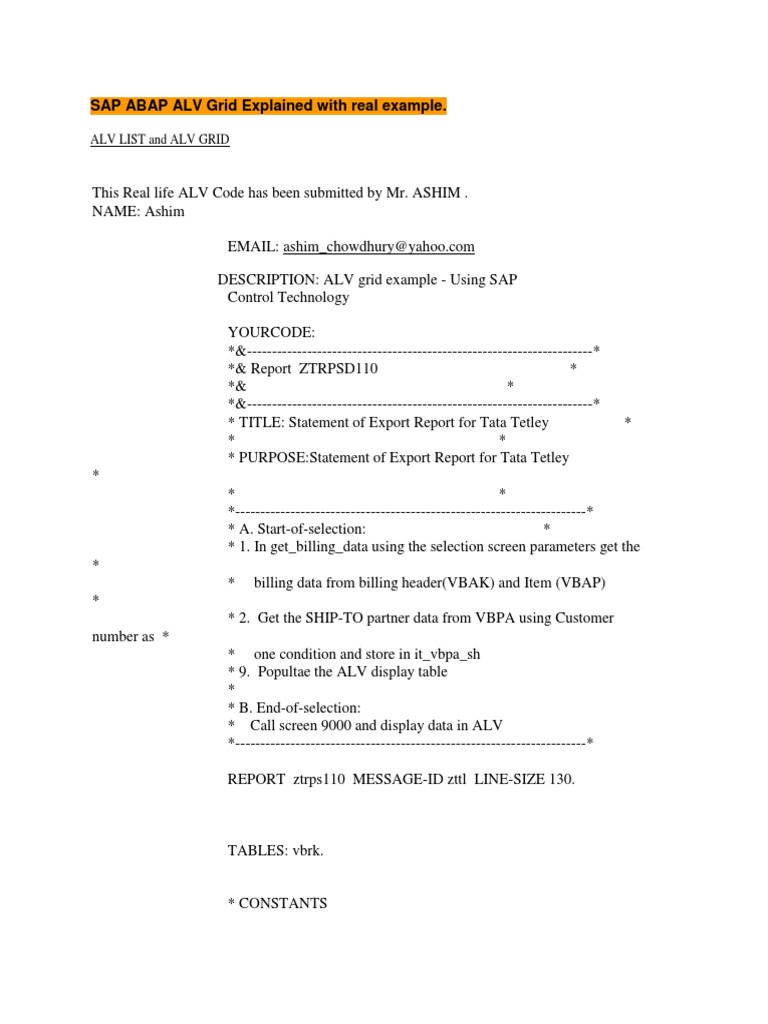 SAP ABAP ALV Grid Explained with real example.

ALV LIST and ALV GRID

This Real life ALV Code has been submitted by Mr. ASHIM .
NAME: Ashim

EMAIL: ashim_chowdhury@yahoo.com

DESCRIPTION: ALV grid example - Using SAP Control Technology

YOURCODE:
*&---------------------------------------------------------------------*
*& Report ZTRPSD110 *
*& *
*&---------------------------------------------------------------------*
* TITLE: Statement of Export Report for Tata Tetley *
* *
* PURPOSE:Statement of Export Report for Tata Tetley
*
* *
*----------------------------------------------------------------------*
* A. Start-of-selection: *
* 1. In get_billing_data using the selection screen parameters get the
*
* billing data from billing header(VBAK) and Item (VBAP)
*
* 2. Get the SHIP-TO partner data from VBPA using Customer number as *
* one condition and store in it_vbpa_sh
* 9. Popultae the ALV display table
*
* B. End-of-selection:
* Call screen 9000 and display data in ALV
*----------------------------------------------------------------------*

REPORT ztrps110 MESSAGE-ID zttl LINE-SIZE 130.

TABLES: vbrk.

* CONSTANTS